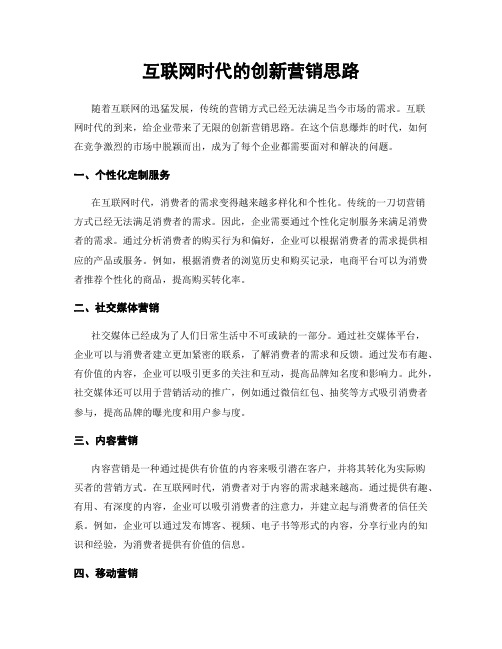 互联网时代的创新营销思路

随着互联网的迅猛发展，传统的营销方式已经无法满足当今市场的需求。互联网时代的到来，给企业带来了无限的创新营销思路。在这个信息爆炸的时代，如何在竞争激烈的市场中脱颖而出，成为了每个企业都需要面对和解决的问题。

一、个性化定制服务

在互联网时代，消费者的需求变得越来越多样化和个性化。传统的一刀切营销方式已经无法满足消费者的需求。因此，企业需要通过个性化定制服务来满足消费者的需求。通过分析消费者的购买行为和偏好，企业可以根据消费者的需求提供相应的产品或服务。例如，根据消费者的浏览历史和购买记录，电商平台可以为消费者推荐个性化的商品，提高购买转化率。

二、社交媒体营销

社交媒体已经成为了人们日常生活中不可或缺的一部分。通过社交媒体平台，企业可以与消费者建立更加紧密的联系，了解消费者的需求和反馈。通过发布有趣、有价值的内容，企业可以吸引更多的关注和互动，提高品牌知名度和影响力。此外，社交媒体还可以用于营销活动的推广，例如通过微信红包、抽奖等方式吸引消费者参与，提高品牌的曝光度和用户参与度。

三、内容营销

内容营销是一种通过提供有价值的内容来吸引潜在客户，并将其转化为实际购买者的营销方式。在互联网时代，消费者对于内容的需求越来越高。通过提供有趣、有用、有深度的内容，企业可以吸引消费者的注意力，并建立起与消费者的信任关系。例如，企业可以通过发布博客、视频、电子书等形式的内容，分享行业内的知识和经验，为消费者提供有价值的信息。

四、移动营销